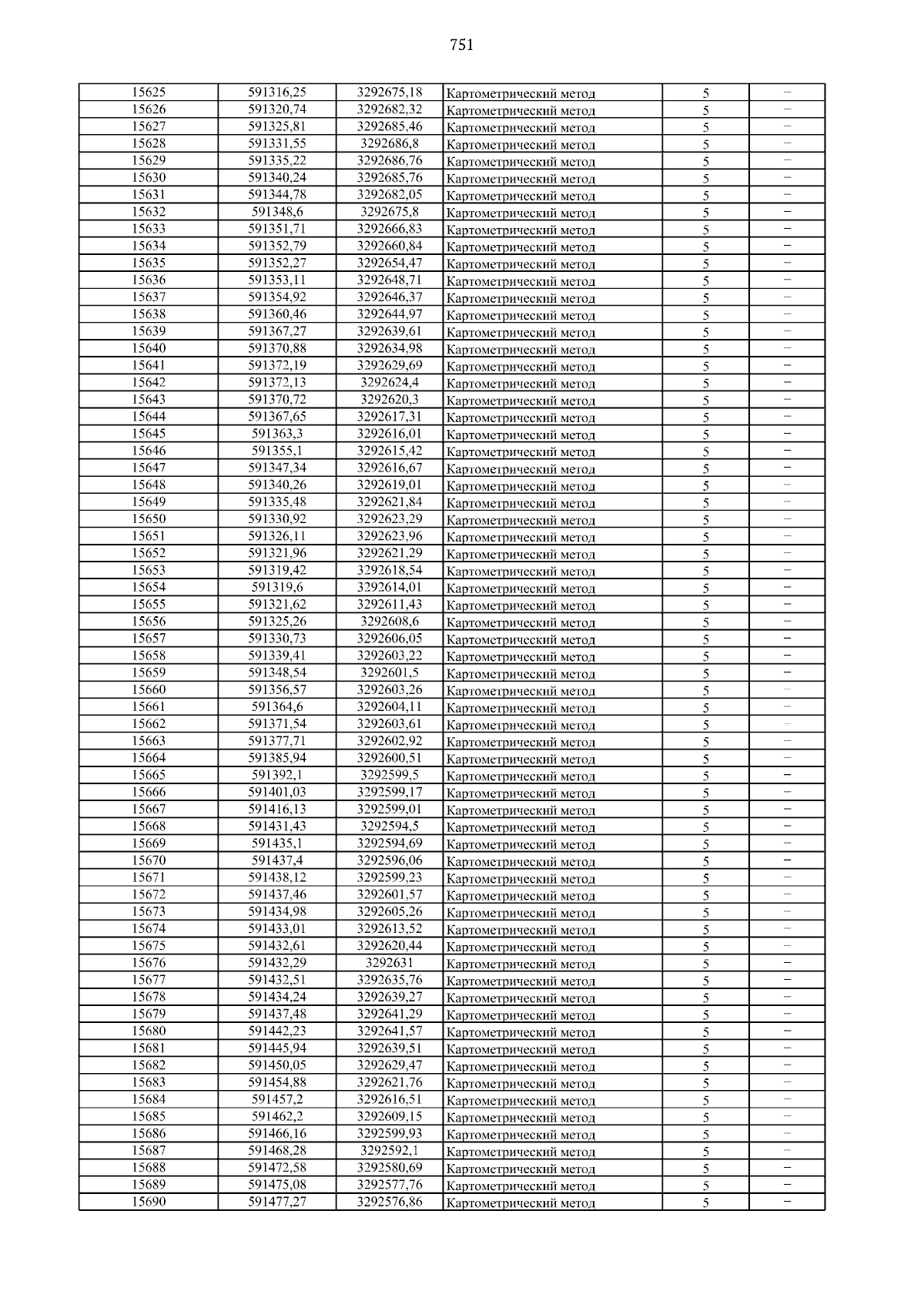 751

| 15625 | 591316,25 | 3292675,18 | Картометрический метод | 5 | – |
|---|---|---|---|---|---|
| 15626 | 591320,74 | 3292682,32 | Картометрический метод | 5 | – |
| 15627 | 591325,81 | 3292685,46 | Картометрический метод | 5 | – |
| 15628 | 591331,55 | 3292686,8 | Картометрический метод | 5 | – |
| 15629 | 591335,22 | 3292686,76 | Картометрический метод | 5 | – |
| 15630 | 591340,24 | 3292685,76 | Картометрический метод | 5 | – |
| 15631 | 591344,78 | 3292682,05 | Картометрический метод | 5 | – |
| 15632 | 591348,6 | 3292675,8 | Картометрический метод | 5 | – |
| 15633 | 591351,71 | 3292666,83 | Картометрический метод | 5 | – |
| 15634 | 591352,79 | 3292660,84 | Картометрический метод | 5 | – |
| 15635 | 591352,27 | 3292654,47 | Картометрический метод | 5 | – |
| 15636 | 591353,11 | 3292648,71 | Картометрический метод | 5 | – |
| 15637 | 591354,92 | 3292646,37 | Картометрический метод | 5 | – |
| 15638 | 591360,46 | 3292644,97 | Картометрический метод | 5 | – |
| 15639 | 591367,27 | 3292639,61 | Картометрический метод | 5 | – |
| 15640 | 591370,88 | 3292634,98 | Картометрический метод | 5 | – |
| 15641 | 591372,19 | 3292629,69 | Картометрический метод | 5 | – |
| 15642 | 591372,13 | 3292624,4 | Картометрический метод | 5 | – |
| 15643 | 591370,72 | 3292620,3 | Картометрический метод | 5 | – |
| 15644 | 591367,65 | 3292617,31 | Картометрический метод | 5 | – |
| 15645 | 591363,3 | 3292616,01 | Картометрический метод | 5 | – |
| 15646 | 591355,1 | 3292615,42 | Картометрический метод | 5 | – |
| 15647 | 591347,34 | 3292616,67 | Картометрический метод | 5 | – |
| 15648 | 591340,26 | 3292619,01 | Картометрический метод | 5 | – |
| 15649 | 591335,48 | 3292621,84 | Картометрический метод | 5 | – |
| 15650 | 591330,92 | 3292623,29 | Картометрический метод | 5 | – |
| 15651 | 591326,11 | 3292623,96 | Картометрический метод | 5 | – |
| 15652 | 591321,96 | 3292621,29 | Картометрический метод | 5 | – |
| 15653 | 591319,42 | 3292618,54 | Картометрический метод | 5 | – |
| 15654 | 591319,6 | 3292614,01 | Картометрический метод | 5 | – |
| 15655 | 591321,62 | 3292611,43 | Картометрический метод | 5 | – |
| 15656 | 591325,26 | 3292608,6 | Картометрический метод | 5 | – |
| 15657 | 591330,73 | 3292606,05 | Картометрический метод | 5 | – |
| 15658 | 591339,41 | 3292603,22 | Картометрический метод | 5 | – |
| 15659 | 591348,54 | 3292601,5 | Картометрический метод | 5 | – |
| 15660 | 591356,57 | 3292603,26 | Картометрический метод | 5 | – |
| 15661 | 591364,6 | 3292604,11 | Картометрический метод | 5 | – |
| 15662 | 591371,54 | 3292603,61 | Картометрический метод | 5 | – |
| 15663 | 591377,71 | 3292602,92 | Картометрический метод | 5 | – |
| 15664 | 591385,94 | 3292600,51 | Картометрический метод | 5 | – |
| 15665 | 591392,1 | 3292599,5 | Картометрический метод | 5 | – |
| 15666 | 591401,03 | 3292599,17 | Картометрический метод | 5 | – |
| 15667 | 591416,13 | 3292599,01 | Картометрический метод | 5 | – |
| 15668 | 591431,43 | 3292594,5 | Картометрический метод | 5 | – |
| 15669 | 591435,1 | 3292594,69 | Картометрический метод | 5 | – |
| 15670 | 591437,4 | 3292596,06 | Картометрический метод | 5 | – |
| 15671 | 591438,12 | 3292599,23 | Картометрический метод | 5 | – |
| 15672 | 591437,46 | 3292601,57 | Картометрический метод | 5 | – |
| 15673 | 591434,98 | 3292605,26 | Картометрический метод | 5 | – |
| 15674 | 591433,01 | 3292613,52 | Картометрический метод | 5 | – |
| 15675 | 591432,61 | 3292620,44 | Картометрический метод | 5 | – |
| 15676 | 591432,29 | 3292631 | Картометрический метод | 5 | – |
| 15677 | 591432,51 | 3292635,76 | Картометрический метод | 5 | – |
| 15678 | 591434,24 | 3292639,27 | Картометрический метод | 5 | – |
| 15679 | 591437,48 | 3292641,29 | Картометрический метод | 5 | – |
| 15680 | 591442,23 | 3292641,57 | Картометрический метод | 5 | – |
| 15681 | 591445,94 | 3292639,51 | Картометрический метод | 5 | – |
| 15682 | 591450,05 | 3292629,47 | Картометрический метод | 5 | – |
| 15683 | 591454,88 | 3292621,76 | Картометрический метод | 5 | – |
| 15684 | 591457,2 | 3292616,51 | Картометрический метод | 5 | – |
| 15685 | 591462,2 | 3292609,15 | Картометрический метод | 5 | – |
| 15686 | 591466,16 | 3292599,93 | Картометрический метод | 5 | – |
| 15687 | 591468,28 | 3292592,1 | Картометрический метод | 5 | – |
| 15688 | 591472,58 | 3292580,69 | Картометрический метод | 5 | – |
| 15689 | 591475,08 | 3292577,76 | Картометрический метод | 5 | – |
| 15690 | 591477,27 | 3292576,86 | Картометрический метод | 5 | – |